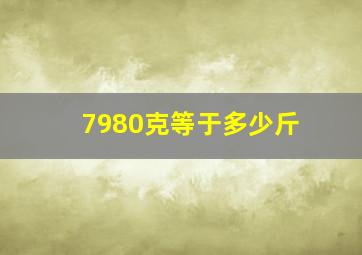 7980克等于多少斤